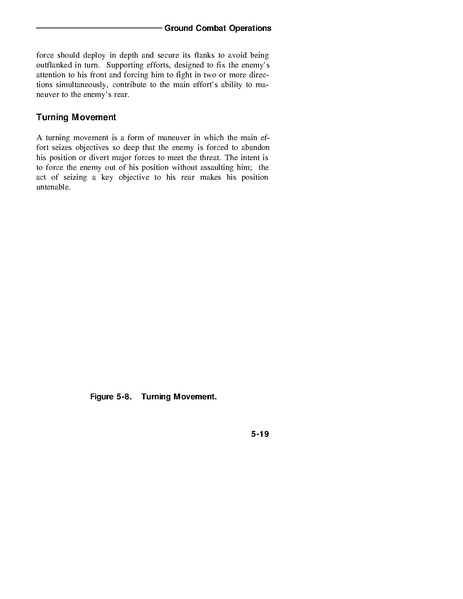 Ground Combat Operations

force should deploy in depth and secure its flanks to avoid being outflanked in turn. Supporting efforts, designed to fix the enemy's attention to his front and forcing him to fight in two or more directions simultaneously, contribute to the main effort's ability to maneuver to the enemy's rear.

Turning Movement

A turning movement is a form of maneuver in which the main effort seizes objectives so deep that the enemy is forced to abandon his position or divert major forces to meet the threat. The intent is to force the enemy out of his position without assaulting him; the act of seizing a key objective to his rear makes his position untenable.

Figure 5-8. Turning Movement.

5-19